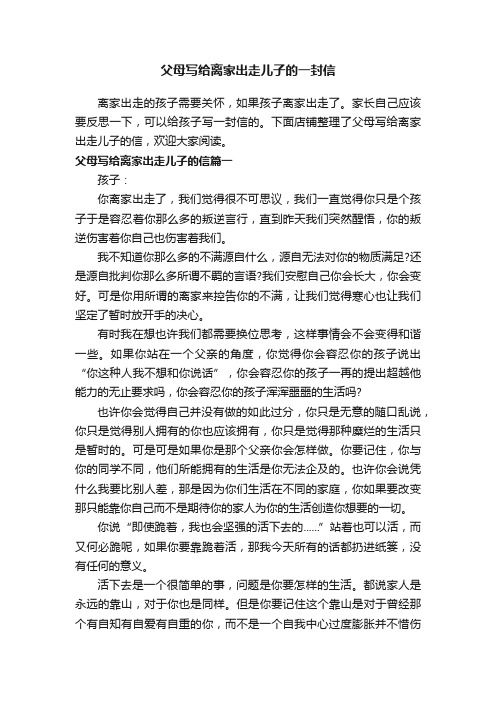 父母写给离家出走儿子的一封信

离家出走的孩子需要关怀，如果孩子离家出走了。家长自己应该要反思一下，可以给孩子写一封信的。下面店铺整理了父母写给离家出走儿子的信，欢迎大家阅读。

父母写给离家出走儿子的信篇一

孩子：

你离家出走了，我们觉得很不可思议，我们一直觉得你只是个孩子于是容忍着你那么多的叛逆言行，直到昨天我们突然醒悟，你的叛逆伤害着你自己也伤害着我们。

我不知道你那么多的不满源自什么，源自无法对你的物质满足?还是源自批判你那么多所谓不羁的言语?我们安慰自己你会长大，你会变好。可是你用所谓的离家来控告你的不满，让我们觉得寒心也让我们坚定了暂时放开手的决心。

有时我在想也许我们都需要换位思考，这样事情会不会变得和谐一些。如果你站在一个父亲的角度，你觉得你会容忍你的孩子说出“你这种人我不想和你说话”，你会容忍你的孩子一再的提出超越他能力的无止要求吗，你会容忍你的孩子浑浑噩噩的生活吗?

也许你会觉得自己并没有做的如此过分，你只是无意的随口乱说，你只是觉得别人拥有的你也应该拥有，你只是觉得那种糜烂的生活只是暂时的。可是可是如果你是那个父亲你会怎样做。你要记住，你与你的同学不同，他们所能拥有的生活是你无法企及的。也许你会说凭什么我要比别人差，那是因为你们生活在不同的家庭，你如果要改变那只能靠你自己而不是期待你的家人为你的生活创造你想要的一切。

你说“即使跪着，我也会坚强的活下去的......”站着也可以活，而又何必跪呢，如果你要靠跪着活，那我今天所有的话都扔进纸篓，没有任何的意义。

活下去是一个很简单的事，问题是你要怎样的生活。都说家人是永远的靠山，对于你也是同样。但是你要记住这个靠山是对于曾经那个有自知有自爱有自重的你，而不是一个自我中心过度膨胀并不惜伤